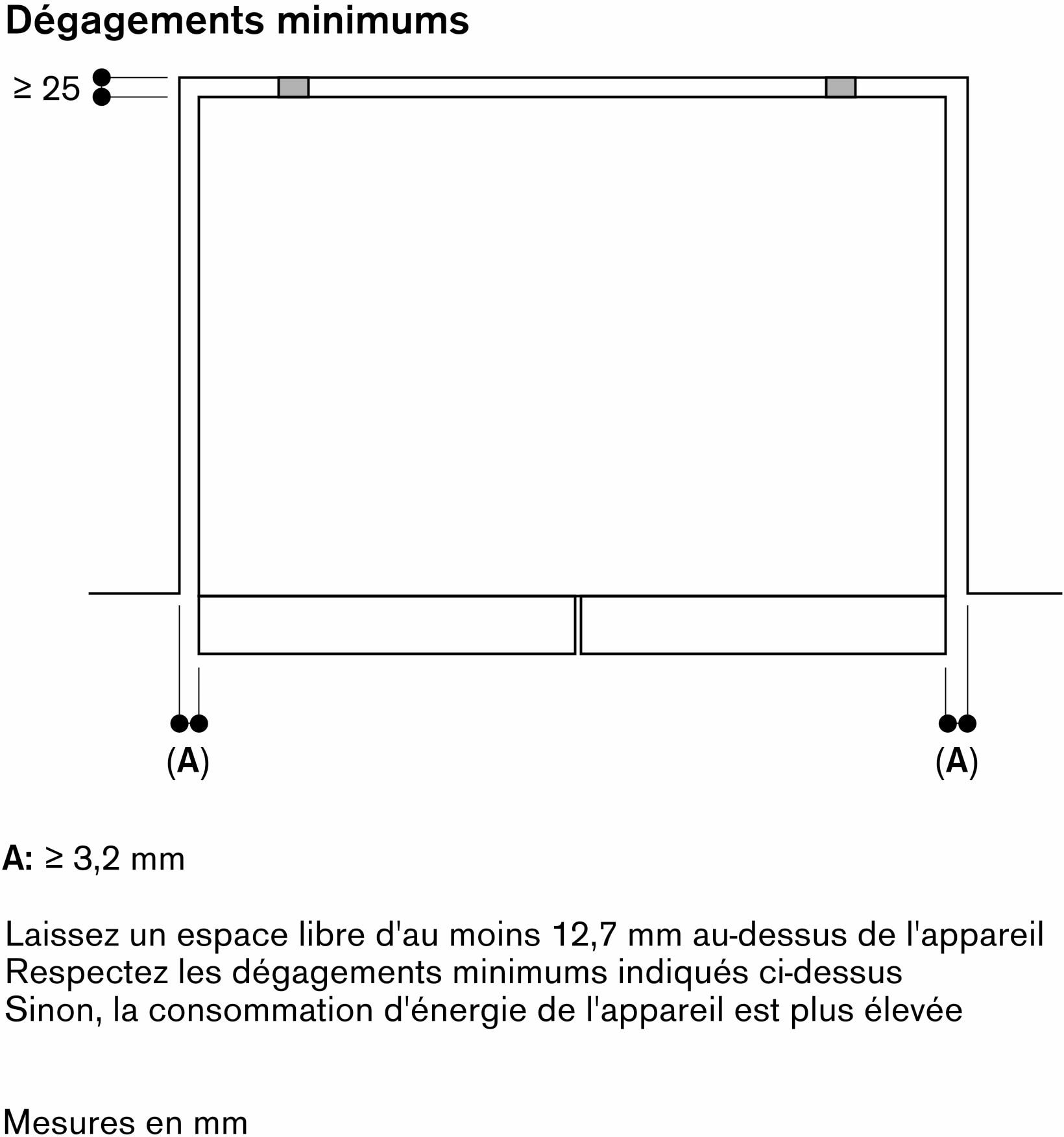 Dégagements minimums

≥ 25

(A)

(A)

A: ≥ 3,2 mm

Laissez un espace libre d'au moins 12,7 mm au-dessus de l'appareil
Respectez les dégagements minimums indiqués ci-dessus
Sinon, la consommation d'énergie de l'appareil est plus élevée

Mesures en mm